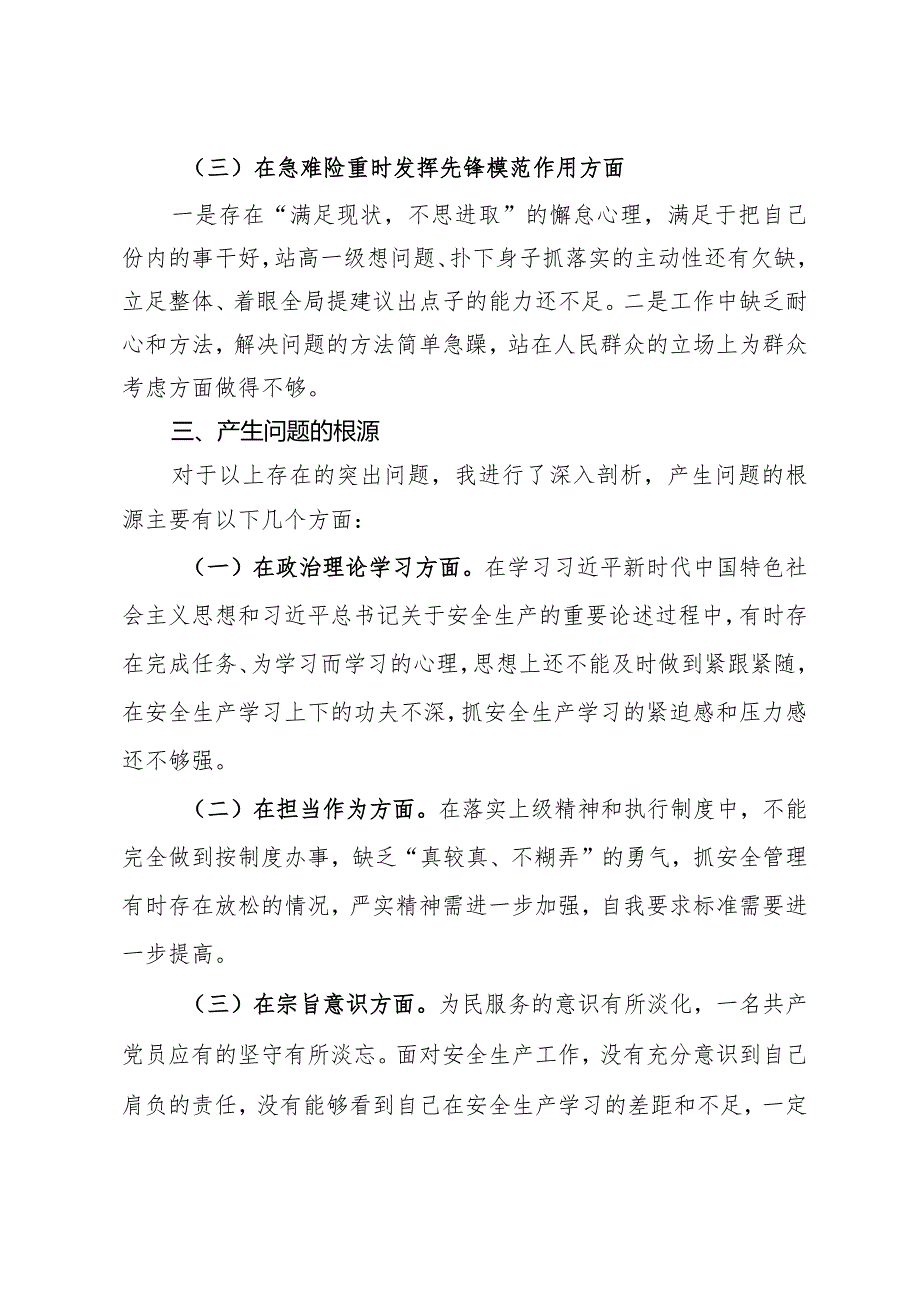 （三）在急难险重时发挥先锋模范作用方面

一是存在“满足现状，不思进取”的懈怠心理，满足于把自己份内的事干好，站高一级想问题、扑下身子抓落实的主动性还有欠缺，立足整体、着眼全局提建议出点子的能力还不足。二是工作中缺乏耐心和方法，解决问题的方法简单急躁，站在人民群众的立场上为群众考虑方面做得不够。

三、产生问题的根源

对于以上存在的突出问题，我进行了深入剖析，产生问题的根源主要有以下几个方面：

（一）在政治理论学习方面。在学习习近平新时代中国特色社会主义思想和习近平总书记关于安全生产的重要论述过程中，有时存在完成任务、为学习而学习的心理，思想上还不能及时做到紧跟紧随，在安全生产学习上下的功夫不深，抓安全生产学习的紧迫感和压力感还不够强。

（二）在担当作为方面。在落实上级精神和执行制度中，不能完全做到按制度办事，缺乏“真较真、不糊弄”的勇气，抓安全管理有时存在放松的情况，严实精神需进一步加强，自我要求标准需要进一步提高。

（三）在宗旨意识方面。为民服务的意识有所淡化，一名共产党员应有的坚守有所淡忘。面对安全生产工作，没有充分意识到自己肩负的责任，没有能够看到自己在安全生产学习的差距和不足，一定